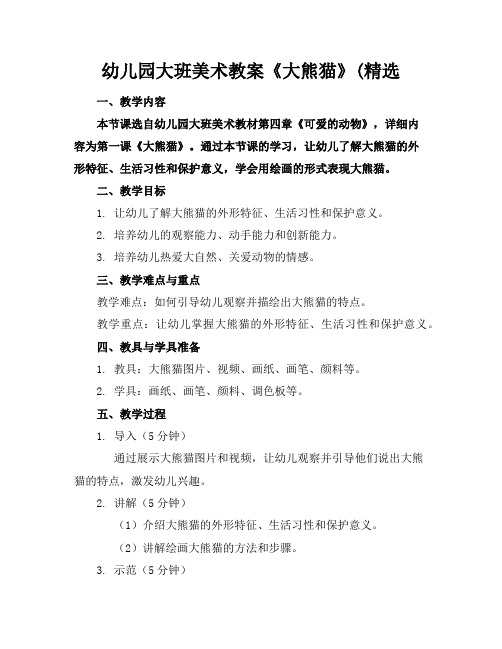 幼儿园大班美术教案《大熊猫》(精选

一、教学内容

本节课选自幼儿园大班美术教材第四章《可爱的动物》，详细内容为第一课《大熊猫》。通过本节课的学习，让幼儿了解大熊猫的外形特征、生活习性和保护意义，学会用绘画的形式表现大熊猫。

二、教学目标

1. 让幼儿了解大熊猫的外形特征、生活习性和保护意义。

2. 培养幼儿的观察能力、动手能力和创新能力。

3. 培养幼儿热爱大自然、关爱动物的情感。

三、教学难点与重点

教学难点：如何引导幼儿观察并描绘出大熊猫的特点。

教学重点：让幼儿掌握大熊猫的外形特征、生活习性和保护意义。

四、教具与学具准备

1. 教具：大熊猫图片、视频、画纸、画笔、颜料等。

2. 学具：画纸、画笔、颜料、调色板等。

五、教学过程

1. 导入（5 分钟）

通过展示大熊猫图片和视频，让幼儿观察并引导他们说出大熊猫的特点，激发幼儿兴趣。

2. 讲解（5 分钟）

（1）介绍大熊猫的外形特征、生活习性和保护意义。

（2）讲解绘画大熊猫的方法和步骤。

3. 示范（5 分钟）